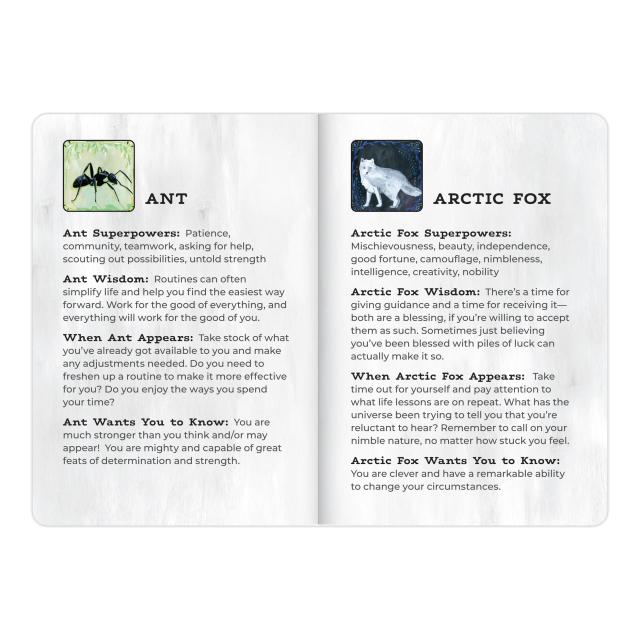 ANT

Ant Superpowers: Patience, community, teamwork, asking for help, scouting out possibilities, untold strength

Ant Wisdom: Routines can often simplify life and help you find the easiest way forward. Work for the good of everything, and everything will work for the good of you.

When Ant Appears: Take stock of what you've already got available to you and make any adjustments needed. Do you need to freshen up a routine to make it more effective for you? Do you enjoy the ways you spend your time?

Ant Wants You to Know: You are much stronger than you think and/or may appear! You are mighty and capable of great feats of determination and strength.

ARCTIC FOX

Arctic Fox Superpowers: Mischievousness, beauty, independence, good fortune, camouflage, nimbleness, intelligence, creativity, nobility

Arctic Fox Wisdom: There's a time for giving guidance and a time for receiving it—both are a blessing, if you're willing to accept them as such. Sometimes just believing you've been blessed with piles of luck can actually make it so.

When Arctic Fox Appears: Take time out for yourself and pay attention to what life lessons are on repeat. What has the universe been trying to tell you that you're reluctant to hear? Remember to call on your nimble nature, no matter how stuck you feel.

Arctic Fox Wants You to Know: You are clever and have a remarkable ability to change your circumstances.